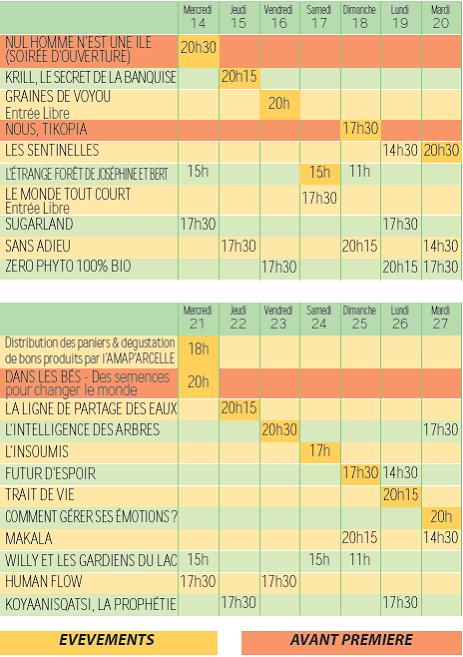 |  | Mercredi 14 | Jeudi 15 | Vendredi 16 | Samedi 17 | Dimanche 18 | Lundi 19 | Mardi 20 |
|---|---|---|---|---|---|---|---|
| NUL HOMME N'EST UNE ILE (SOIRÉE D'OUVERTURE) | 20h30 |  |  |  |  |  |  |
| KRILL, LE SECRET DE LA BANQUISE |  | 20h15 |  |  |  |  |  |
| GRAINES DE VOYOU Entrée Libre |  |  | 20h |  |  |  |  |
| NOUS, TIKOPIA |  |  |  |  | 17h30 |  |  |
| LES SENTINELLES |  |  |  |  |  | 14h30 | 20h30 |
| L'ÉTRANGE FORÊT DE JOSÉPHINE ET BERT | 15h |  |  | 15h | 11h |  |  |
| LE MONDE TOUT COURT Entrée Libre |  |  |  | 17h30 |  |  |  |
| SUGARLAND | 17h30 |  |  |  |  | 17h30 |  |
| SANS ADIEU |  | 17h30 |  |  | 20h15 |  | 14h30 |
| ZERO PHYTO 100% BIO |  |  | 17h30 |  |  | 20h15 | 17h30 |

|  | Mercredi 21 | Jeudi 22 | Vendredi 23 | Samedi 24 | Dimanche 25 | Lundi 26 | Mardi 27 |
|---|---|---|---|---|---|---|---|
| Distribution des paniers & dégustation de bons produits par l'AMAP'ARCELLE | 18h |  |  |  |  |  |  |
| DANS LES BÉS - Des semences pour changer le monde | 20h |  |  |  |  |  |  |
| LA LIGNE DE PARTAGE DES EAUX |  | 20h15 |  |  |  |  |  |
| L'INTELLIGENCE DES ARBRES |  |  | 20h30 |  |  |  | 17h30 |
| L'INSOUMIS |  |  |  | 17h |  |  |  |
| FUTUR D'ESPOIR |  |  |  |  | 17h30 | 14h30 |  |
| TRAIT DE VIE |  |  |  |  |  | 20h15 |  |
| COMMENT GÉRER SES ÉMOTIONS ? |  |  |  |  |  |  | 20h |
| MAKALA |  |  |  |  | 20h15 |  | 14h30 |
| WILLY ET LES GARDIENS DU LAC | 15h |  |  | 15h | 11h |  |  |
| HUMAN FLOW | 17h30 |  | 17h30 |  |  |  |  |
| KOYAANISQATSI, LA PROPHÉTIE |  | 17h30 |  |  |  | 17h30 |  |

EVEVEMENTS

AVANT PREMIERE